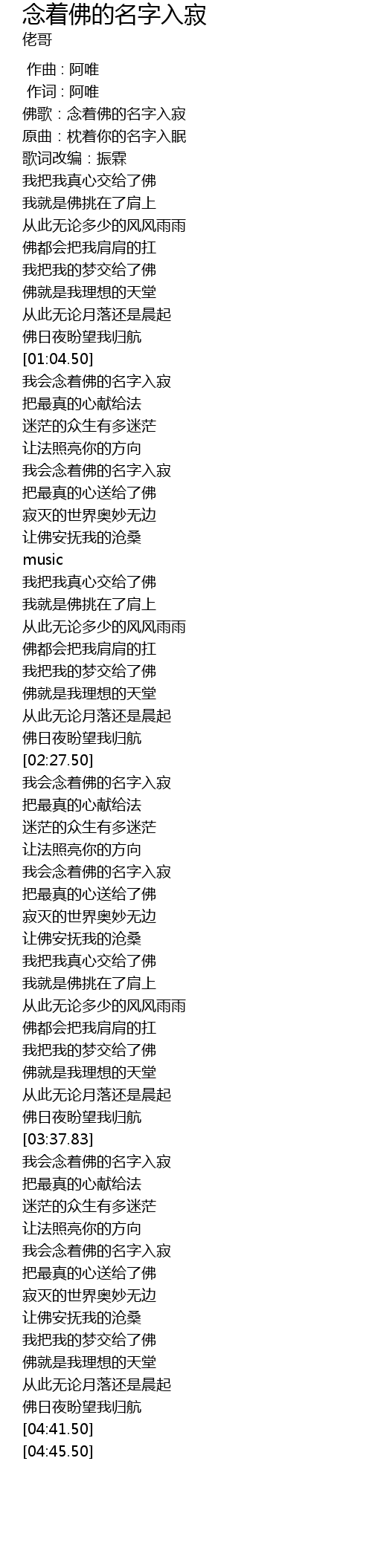 念着佛的名字入寂
佬哥

作曲 : 阿唯
作词 : 阿唯
佛歌：念着佛的名字入寂
原曲：枕着你的名字入眠
歌词改编：振霖
我把我真心交给了佛
我就是佛挑在了肩上
从此无论多少的风风雨雨
佛都会把我肩肩的扛
我把我的梦交给了佛
佛就是我理想的天堂
从此无论月落还是晨起
佛日夜盼望我归航
[01:04.50]
我会念着佛的名字入寂
把最真的心献给法
迷茫的众生有多迷茫
让法照亮你的方向
我会念着佛的名字入寂
把最真的心送给了佛
寂灭的世界奥妙无边
让佛安抚我的沧桑
music
我把我真心交给了佛
我就是佛挑在了肩上
从此无论多少的风风雨雨
佛都会把我肩肩的扛
我把我的梦交给了佛
佛就是我理想的天堂
从此无论月落还是晨起
佛日夜盼望我归航
[02:27.50]
我会念着佛的名字入寂
把最真的心献给法
迷茫的众生有多迷茫
让法照亮你的方向
我会念着佛的名字入寂
把最真的心送给了佛
寂灭的世界奥妙无边
让佛安抚我的沧桑
我把我真心交给了佛
我就是佛挑在了肩上
从此无论多少的风风雨雨
佛都会把我肩肩的扛
我把我的梦交给了佛
佛就是我理想的天堂
从此无论月落还是晨起
佛日夜盼望我归航
[03:37.83]
我会念着佛的名字入寂
把最真的心献给法
迷茫的众生有多迷茫
让法照亮你的方向
我会念着佛的名字入寂
把最真的心送给了佛
寂灭的世界奥妙无边
让佛安抚我的沧桑
我把我的梦交给了佛
佛就是我理想的天堂
从此无论月落还是晨起
佛日夜盼望我归航
[04:41.50]
[04:45.50]